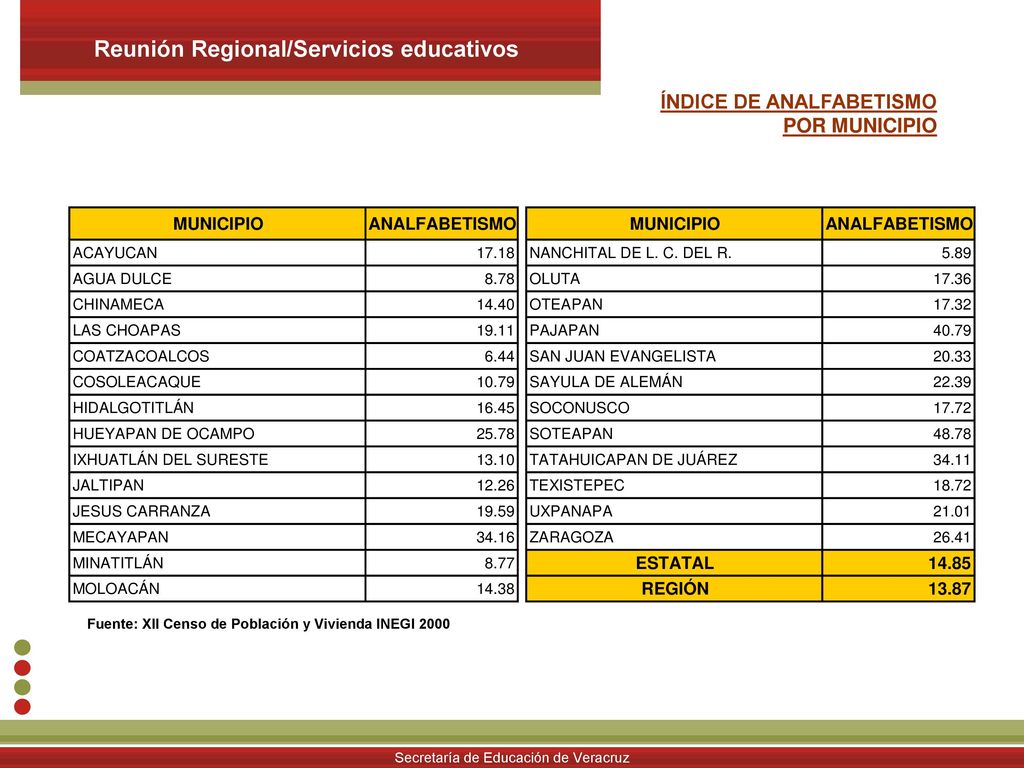 Reunión Regional/Servicios educativos

ÍNDICE DE ANALFABETISMO
POR MUNICIPIO

| MUNICIPIO | ANALFABETISMO |
|---|---|
| ACAYUCAN | 17.18 |
| AGUA DULCE | 8.78 |
| CHINAMECA | 14.40 |
| LAS CHOAPAS | 19.11 |
| COATZACOALCOS | 6.44 |
| COSOLEACAQUE | 10.79 |
| HIDALGOTITLÁN | 16.45 |
| HUEYAPAN DE OCAMPO | 25.78 |
| IXHUATLÁN DEL SURESTE | 13.10 |
| JALTIPAN | 12.26 |
| JESUS CARRANZA | 19.59 |
| MECAYAPAN | 34.16 |
| MINATITLÁN | 8.77 |
| MOLOACÁN | 14.38 |

| MUNICIPIO | ANALFABETISMO |
|---|---|
| NANCHITAL DE L. C. DEL R. | 5.89 |
| OLUTA | 17.36 |
| OTEAPAN | 17.32 |
| PAJAPAN | 40.79 |
| SAN JUAN EVANGELISTA | 20.33 |
| SAYULA DE ALEMÁN | 22.39 |
| SOCONUSCO | 17.72 |
| SOTEAPAN | 48.78 |
| TATAHUICAPAN DE JUÁREZ | 34.11 |
| TEXISTEPEC | 18.72 |
| UXPANAPA | 21.01 |
| ZARAGOZA | 26.41 |
| ESTATAL | 14.85 |
| REGIÓN | 13.87 |

Fuente: XII Censo de Población y Vivienda INEGI 2000

Secretaría de Educación de Veracruz